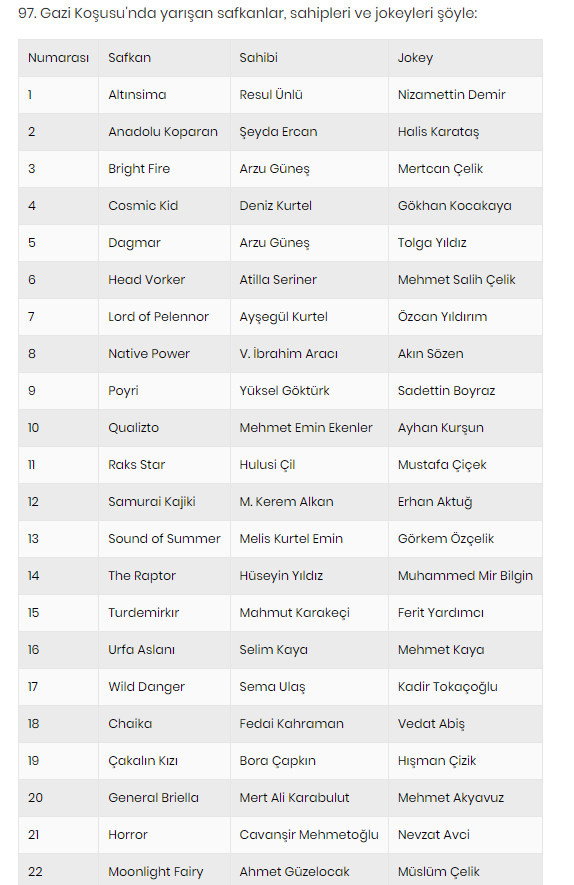 97. Gazi Koşusu'nda yarışan safkanlar, sahipleri ve jokeyleri şöyle:

| Numarası | Safkan | Sahibi | Jokey |
|---|---|---|---|
| 1 | Altınsima | Resul Ünlü | Nizamettin Demir |
| 2 | Anadolu Koparan | Şeyda Ercan | Halis Karataş |
| 3 | Bright Fire | Arzu Güneş | Mertcan Çelik |
| 4 | Cosmic Kid | Deniz Kurtel | Gökhan Kocakaya |
| 5 | Dagmar | Arzu Güneş | Tolga Yıldız |
| 6 | Head Vorker | Atilla Seriner | Mehmet Salih Çelik |
| 7 | Lord of Pelennor | Ayşegül Kurtel | Özcan Yıldırım |
| 8 | Native Power | V. İbrahim Aracı | Akın Sözen |
| 9 | Poyri | Yüksel Göktürk | Sadettin Boyraz |
| 10 | Qualizto | Mehmet Emin Ekenler | Ayhan Kurşun |
| 11 | Raks Star | Hulusi Çil | Mustafa Çiçek |
| 12 | Samurai Kajiki | M. Kerem Alkan | Erhan Aktuğ |
| 13 | Sound of Summer | Melis Kurtel Emin | Görkem Özçelik |
| 14 | The Raptor | Hüseyin Yıldız | Muhammed Mir Bilgin |
| 15 | Turdemirkır | Mahmut Karakeçi | Ferit Yardımcı |
| 16 | Urfa Aslanı | Selim Kaya | Mehmet Kaya |
| 17 | Wild Danger | Sema Ulaş | Kadir Tokaçoğlu |
| 18 | Chaika | Fedai Kahraman | Vedat Abiş |
| 19 | Çakalın Kızı | Bora Çapkın | Hışman Çizik |
| 20 | General Briella | Mert Ali Karabulut | Mehmet Akyavuz |
| 21 | Horror | Cavanşir Mehmetoğlu | Nevzat Avci |
| 22 | Moonlight Fairy | Ahmet Güzelocak | Müslüm Çelik |